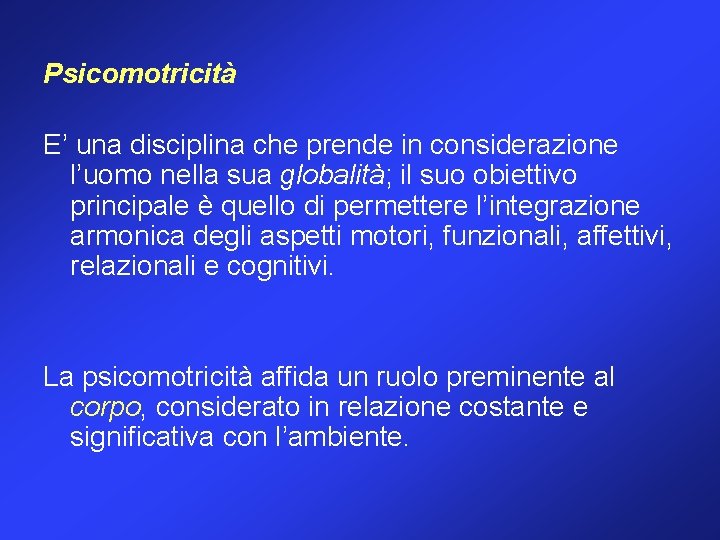 Psicomotricità

E’ una disciplina che prende in considerazione l’uomo nella sua globalità; il suo obiettivo principale è quello di permettere l’integrazione armonica degli aspetti motori, funzionali, affettivi, relazionali e cognitivi.

La psicomotricità affida un ruolo preminente al corpo, considerato in relazione costante e significativa con l’ambiente.